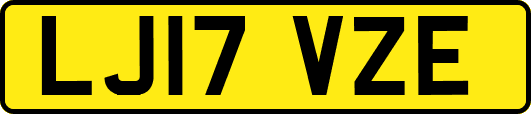 LJ17 VZE